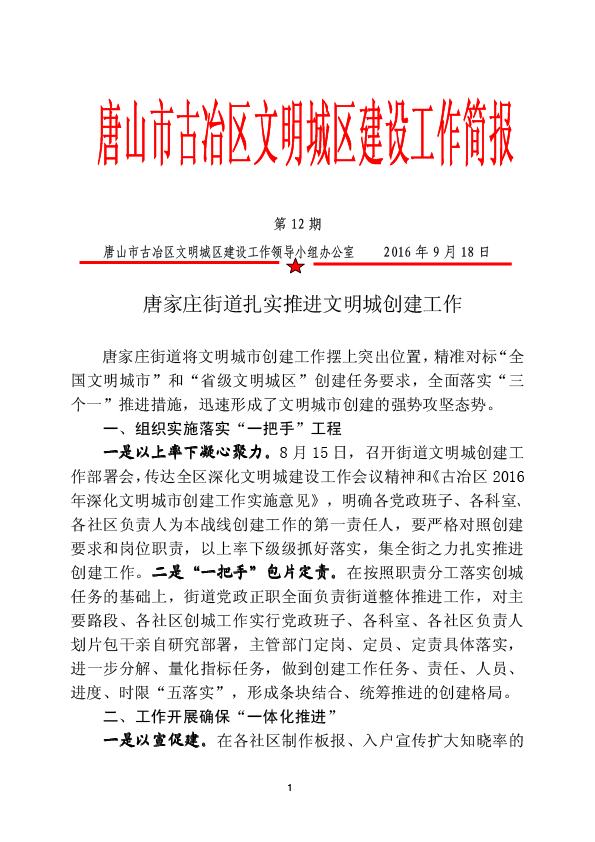 唐山市古冶区文明城区建设工作简报

第 12 期

唐山市古冶区文明城区建设工作领导小组办公室　　2016 年 9 月 18 日

唐家庄街道扎实推进文明城创建工作

唐家庄街道将文明城市创建工作摆上突出位置，精准对标“全国文明城市”和“省级文明城区”创建任务要求，全面落实“三个一”推进措施，迅速形成了文明城市创建的强势攻坚态势。

一、组织实施落实“一把手”工程

一是以上率下凝心聚力。8 月 15 日，召开街道文明城创建工作部署会，传达全区深化文明城建设工作会议精神和《古冶区 2016 年深化文明城市创建工作实施意见》，明确各党政班子、各科室、各社区负责人为本战线创建工作的第一责任人，要严格对照创建要求和岗位职责，以上率下级级抓好落实，集全街之力扎实推进创建工作。二是“一把手”包片定责。在按照职责分工落实创城任务的基础上，街道党政正职全面负责街道整体推进工作，对主要路段、各社区创城工作实行党政班子、各科室、各社区负责人划片包干亲自研究部署，主管部门定岗、定员、定责具体落实，进一步分解、量化指标任务，做到创建工作任务、责任、人员、进度、时限“五落实”，形成条块结合、统筹推进的创建格局。

二、工作开展确保“一体化推进”

一是以宣促建。在各社区制作板报、入户宣传扩大知晓率的

1